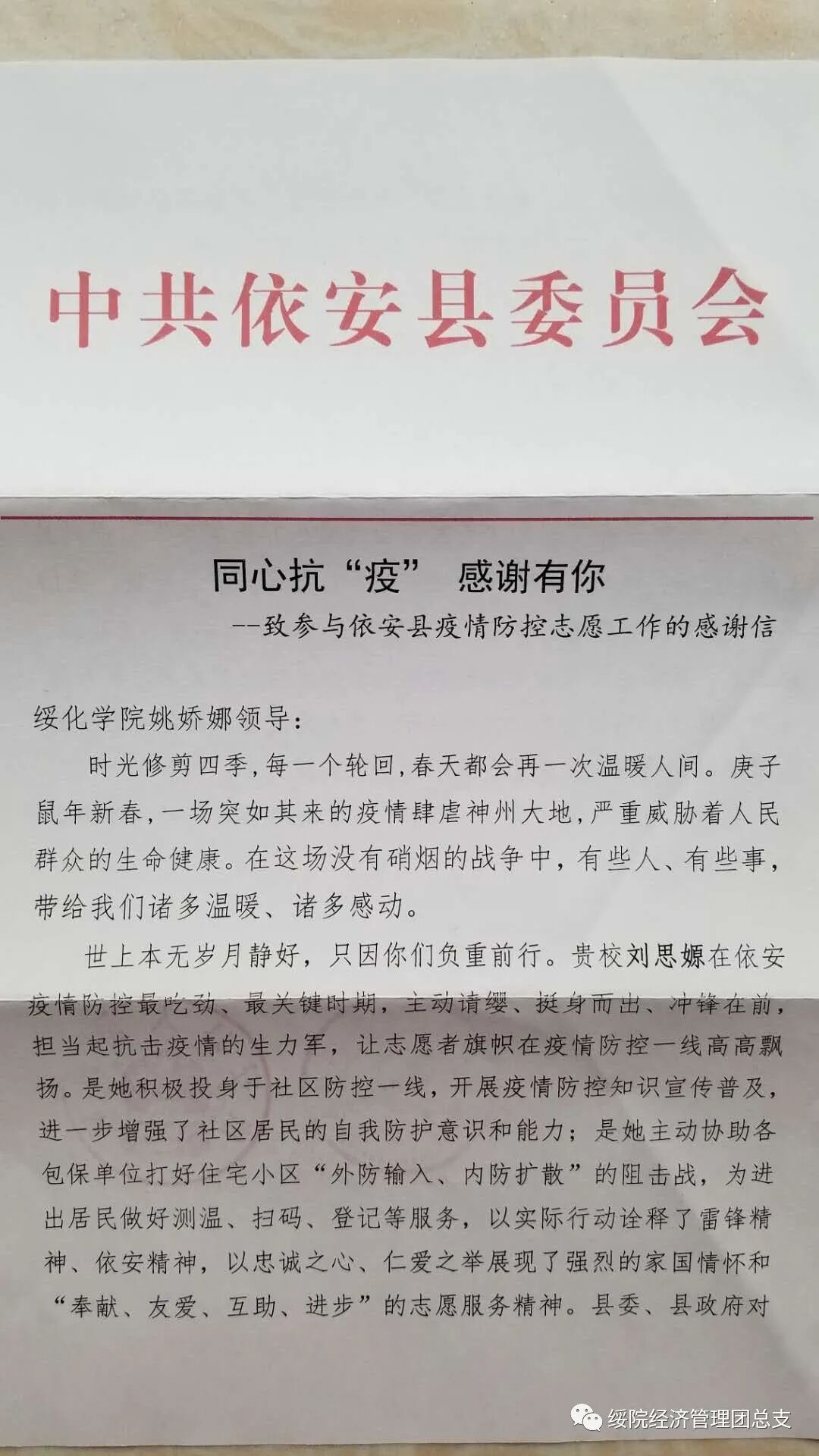 中共依安县委员会

同心抗“疫” 感谢有你

--致参与依安县疫情防控志愿工作的感谢信

绥化学院姚娇娜领导：

时光修剪四季，每一个轮回，春天都会再一次温暖人间。庚子鼠年新春，一场突如其来的疫情肆虐神州大地，严重威胁着人民群众的生命健康。在这场没有硝烟的战争中，有些人、有些事，带给我们诸多温暖、诸多感动。

世上本无岁月静好，只因你们负重前行。贵校刘思嫄在依安疫情防控最吃劲、最关键时期，主动请缨、挺身而出、冲锋在前，担当起抗击疫情的生力军，让志愿者旗帜在疫情防控一线高高飘扬。是她积极投身于社区防控一线，开展疫情防控知识宣传普及，进一步增强了社区居民的自我防护意识和能力；是她主动协助各包保单位打好住宅小区“外防输入、内防扩散”的阻击战，为进出居民做好测温、扫码、登记等服务，以实际行动诠释了雷锋精神、依安精神，以忠诚之心、仁爱之举展现了强烈的家国情怀和“奉献、友爱、互助、进步”的志愿服务精神。县委、县政府对

绥院经济管理团总支